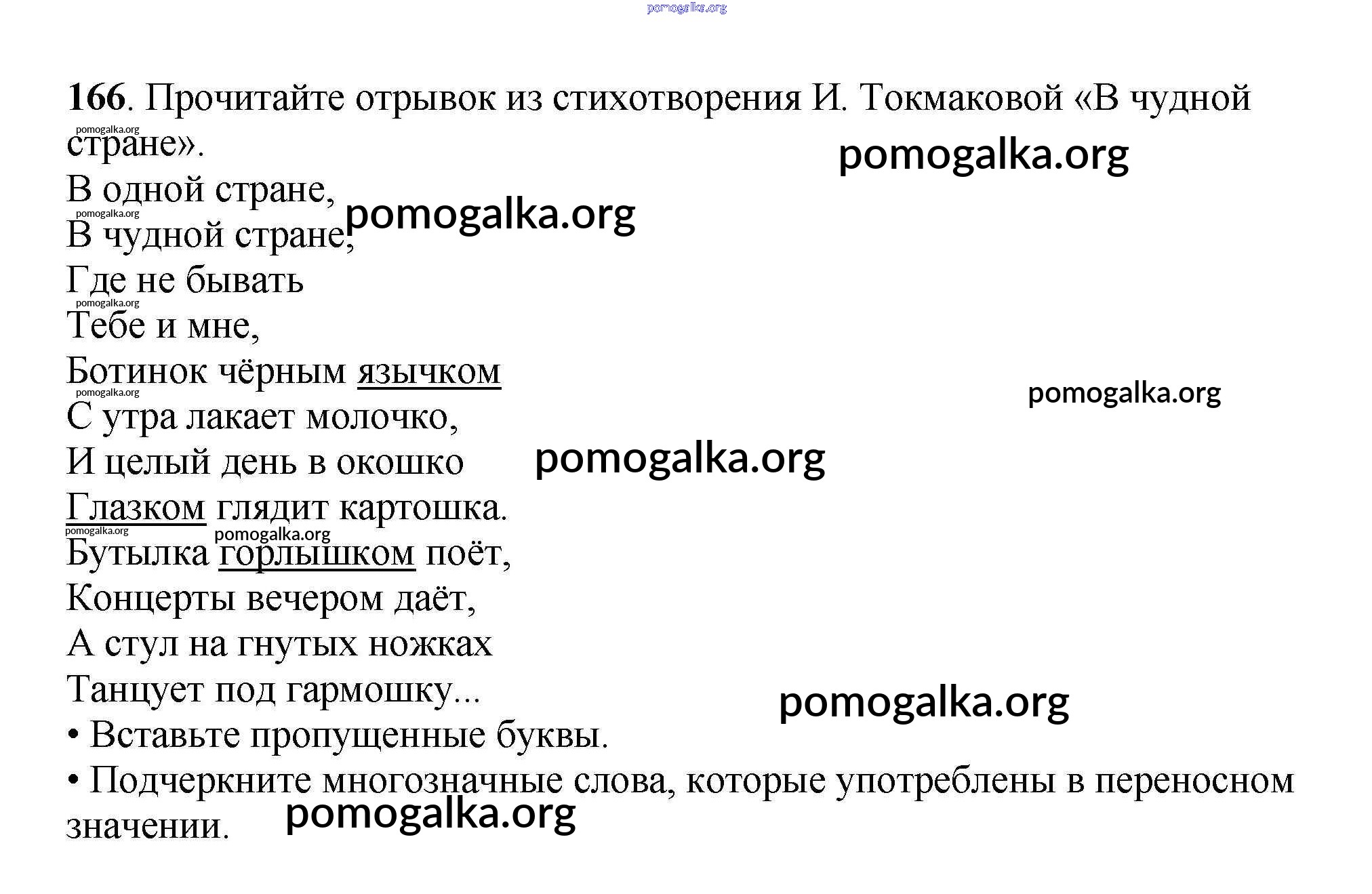 pomogalka.org

166. Прочитайте отрывок из стихотворения И. Токмаковой «В чудной стране».

pomogalka.org

pomogalka.org

В одной стране,

pomogalka.org

pomogalka.org

В чудной стране,

Где не бывать

pomogalka.org

Тебе и мне,

Ботинок чёрным язычком

pomogalka.org

pomogalka.org

С утра лакает молочко,

И целый день в окошко

pomogalka.org

Глазком глядит картошка.

pomogalka.org

pomogalka.org

Бутылка горлышком поёт,

Концерты вечером даёт,

А стул на гнутых ножках

Танцует под гармошку...

pomogalka.org

• Вставьте пропущенные буквы.

• Подчеркните многозначные слова, которые употреблены в переносном значении.

pomogalka.org